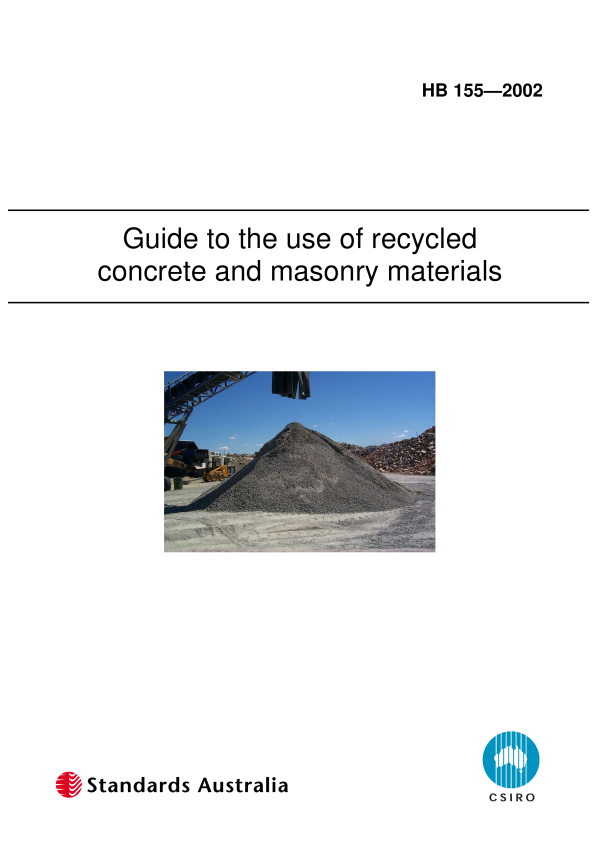 HB 155—2002

Guide to the use of recycled concrete and masonry materials

Standards Australia

CSIRO